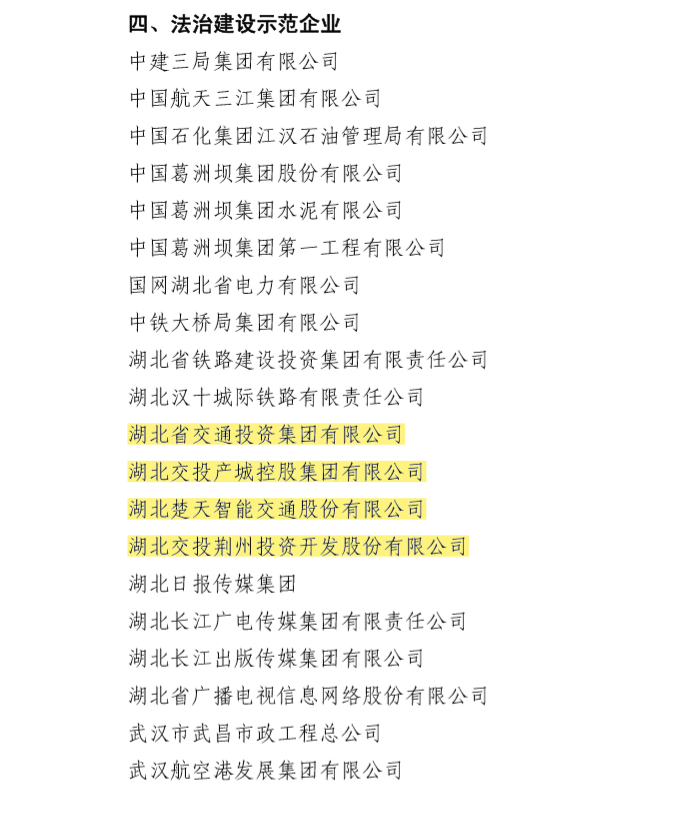 四、法治建设示范企业

中建三局集团有限公司

中国航天三江集团有限公司

中国石化集团江汉石油管理局有限公司

中国葛洲坝集团股份有限公司

中国葛洲坝集团水泥有限公司

中国葛洲坝集团第一工程有限公司

国网湖北省电力有限公司

中铁大桥局集团有限公司

湖北省铁路建设投资集团有限责任公司

湖北汉十城际铁路有限责任公司

湖北省交通投资集团有限公司

湖北交投产城控股集团有限公司

湖北楚天智能交通股份有限公司

湖北交投荆州投资开发股份有限公司

湖北日报传媒集团

湖北长江广电传媒集团有限责任公司

湖北长江出版传媒集团有限公司

湖北省广播电视信息网络股份有限公司

武汉市武昌市政工程总公司

武汉航空港发展集团有限公司